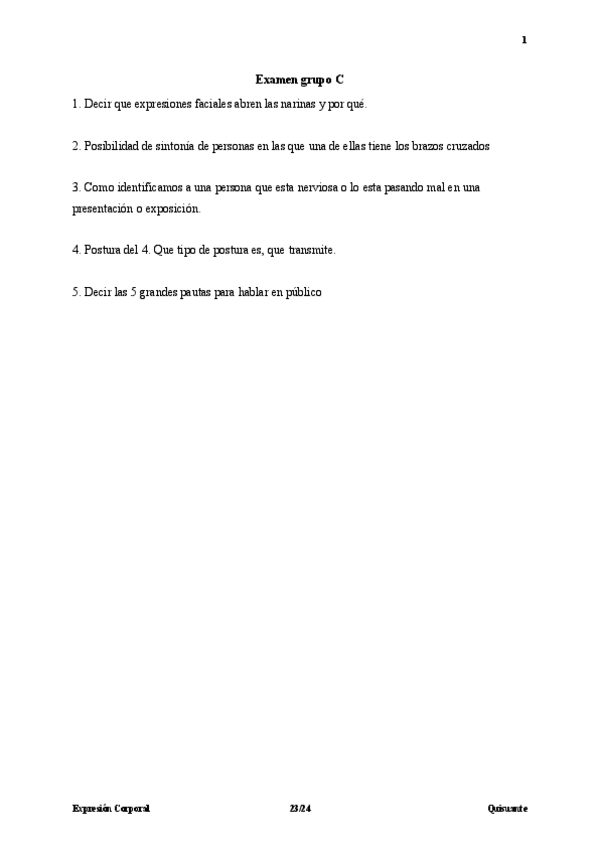 1

Examen grupo C

1. Decir que expresiones faciales abren las narinas y por qué.

2. Posibilidad de sintonía de personas en las que una de ellas tiene los brazos cruzados

3. Como identificamos a una persona que esta nerviosa o lo esta pasando mal en una presentación o exposición.

4. Postura del 4. Que tipo de postura es, que transmite.

5. Decir las 5 grandes pautas para hablar en público

Expresión Corporal 23/24 Quisuante